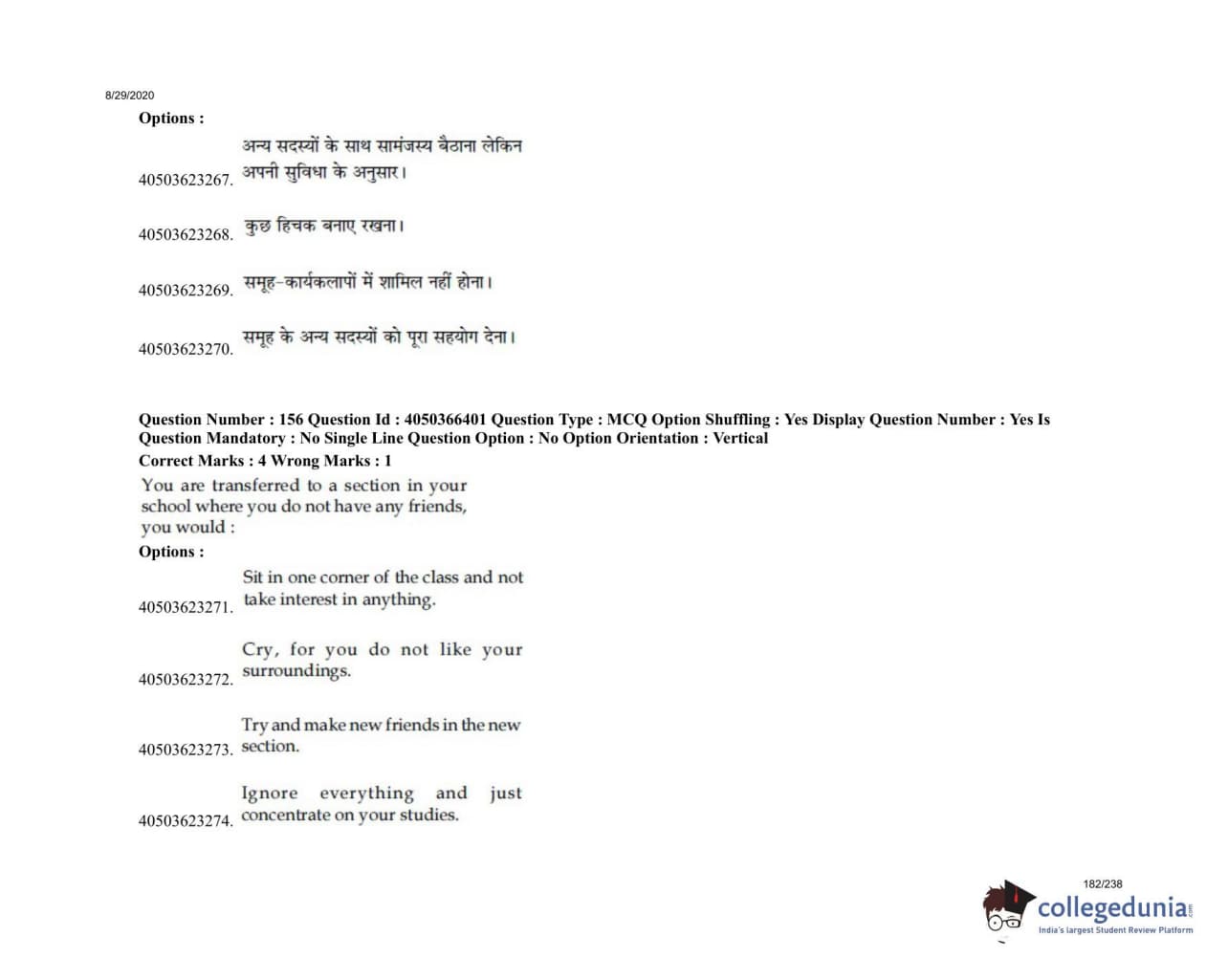 8/29/2020

Options :

40503623267. अन्य सदस्यों के साथ सामंजस्य बैठाना लेकिन अपनी सुविधा के अनुसार।

40503623268. कुछ हिचक बनाए रखना।

40503623269. समूह-कार्यकलापों में शामिल नहीं होना।

40503623270. समूह के अन्य सदस्यों को पूरा सहयोग देना।

Question Number : 156 Question Id : 4050366401 Question Type : MCQ Option Shuffling : Yes Display Question Number : Yes Is Question Mandatory : No Single Line Question Option : No Option Orientation : Vertical

Correct Marks : 4 Wrong Marks : 1

You are transferred to a section in your school where you do not have any friends, you would :

Options :

40503623271. Sit in one corner of the class and not take interest in anything.

40503623272. Cry, for you do not like your surroundings.

40503623273. Try and make new friends in the new section.

40503623274. Ignore everything and just concentrate on your studies.

182/238

collegedunia.com
India's largest Student Review Platform